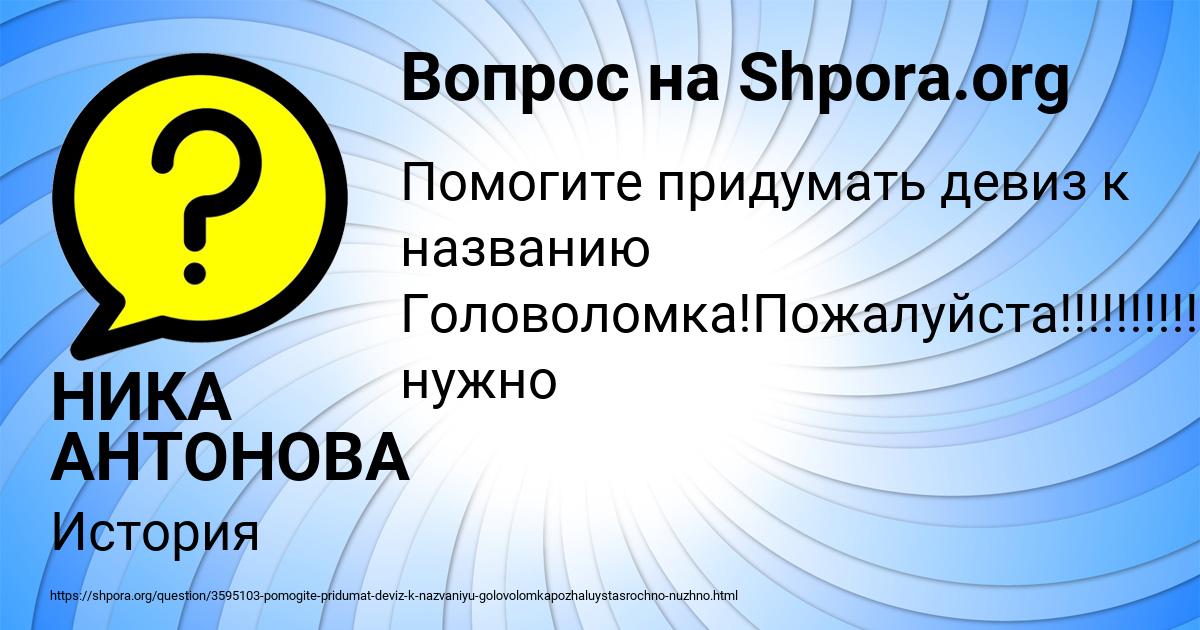 Вопрос на Shpora.org

Помогите придумать девиз к названию Головоломка!Пожалуйста!!!!!!!!!! нужно

НИКА АНТОНОВА

История

https://shpora.org/question/3595103-pomogite-pridumat-deviz-k-nazvaniyu-golovolomkapozhaluystasrochno-nuzhno.html